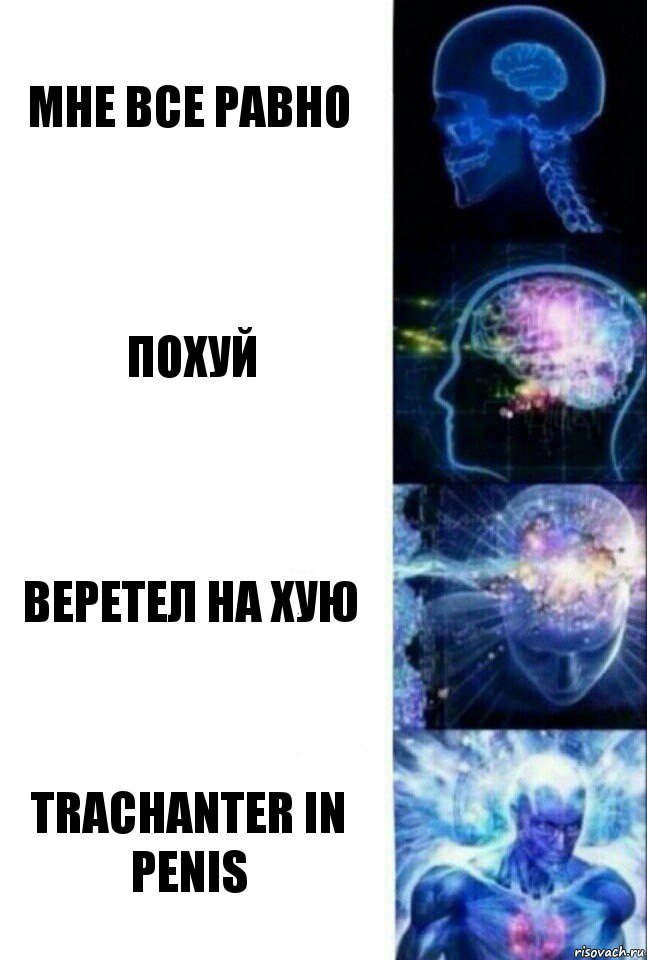 МНЕ ВСЕ РАВНО

ПОХУЙ

ВЕРЕТЕЛ НА ХУЮ

TRACHANTER IN PENIS

risovach.ru